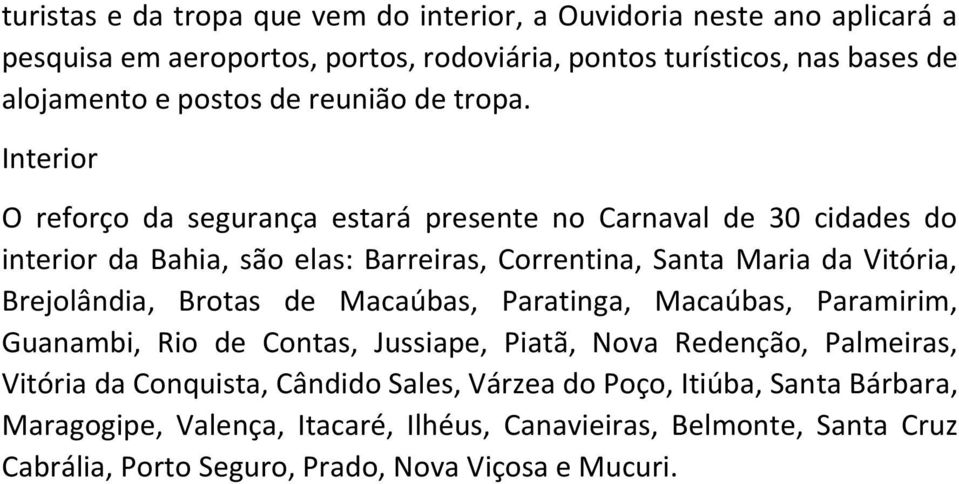 turistas e da tropa que vem do interior, a Ouvidoria neste ano aplicará a pesquisa em aeroportos, portos, rodoviária, pontos turísticos, nas bases de alojamento e postos de reunião de tropa.

Interior

O reforço da segurança estará presente no Carnaval de 30 cidades do interior da Bahia, são elas: Barreiras, Correntina, Santa Maria da Vitória, Brejolândia, Brotas de Macaúbas, Paratinga, Macaúbas, Paramirim, Guanambi, Rio de Contas, Jussiape, Piatã, Nova Redenção, Palmeiras, Vitória da Conquista, Cândido Sales, Várzea do Poço, Itiúba, Santa Bárbara, Maragogipe, Valença, Itacaré, Ilhéus, Canavieiras, Belmonte, Santa Cruz Cabrália, Porto Seguro, Prado, Nova Viçosa e Mucuri.